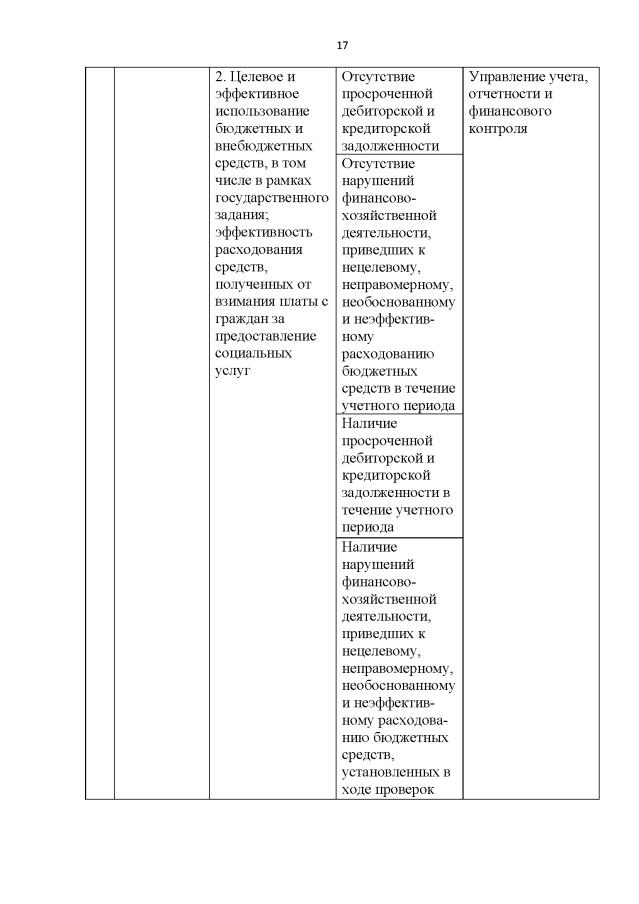 17

|  |  | 2. Целевое и эффективное использование бюджетных и внебюджетных средств, в том числе в рамках государственного задания; эффективность расходования средств, полученных от взимания платы с граждан за предоставление социальных услуг | Отсутствие просроченной дебиторской и кредиторской задолженности | Управление учета, отчетности и финансового контроля |
|---|---|---|---|---|
|  |  |  | Отсутствие нарушений финансово-хозяйственной деятельности, приведших к нецелевому, неправомерному, необоснованному и неэффективному расходованию бюджетных средств в течение учетного периода |  |
|  |  |  | Наличие просроченной дебиторской и кредиторской задолженности в течение учетного периода |  |
|  |  |  | Наличие нарушений финансово-хозяйственной деятельности, приведших к нецелевому, неправомерному, необоснованному и неэффективному расходованию бюджетных средств, установленных в ходе проверок |  |